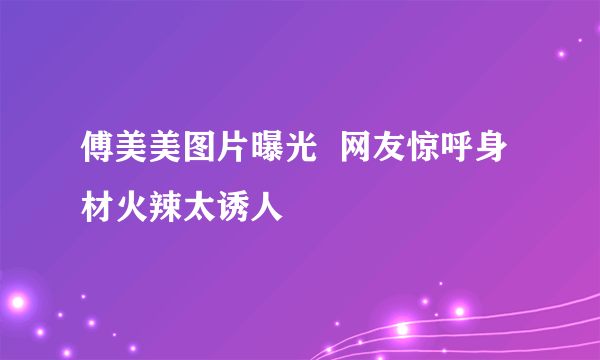 傅美美图片曝光  网友惊呼身材火辣太诱人